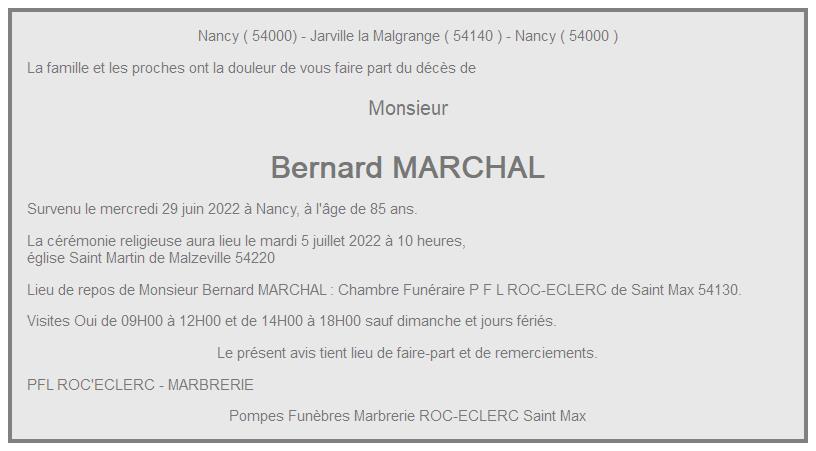 Nancy ( 54000) - Jarville la Malgrange ( 54140 ) - Nancy ( 54000 )

La famille et les proches ont la douleur de vous faire part du décès de

Monsieur

Bernard MARCHAL

Survenu le mercredi 29 juin 2022 à Nancy, à l'âge de 85 ans.

La cérémonie religieuse aura lieu le mardi 5 juillet 2022 à 10 heures, église Saint Martin de Malzeville 54220

Lieu de repos de Monsieur Bernard MARCHAL : Chambre Funéraire P F L ROC-ECLERC de Saint Max 54130.

Visites Oui de 09H00 à 12H00 et de 14H00 à 18H00 sauf dimanche et jours fériés.

Le présent avis tient lieu de faire-part et de remerciements.

PFL ROC'ECLERC - MARBRERIE

Pompes Funèbres Marbrerie ROC-ECLERC Saint Max